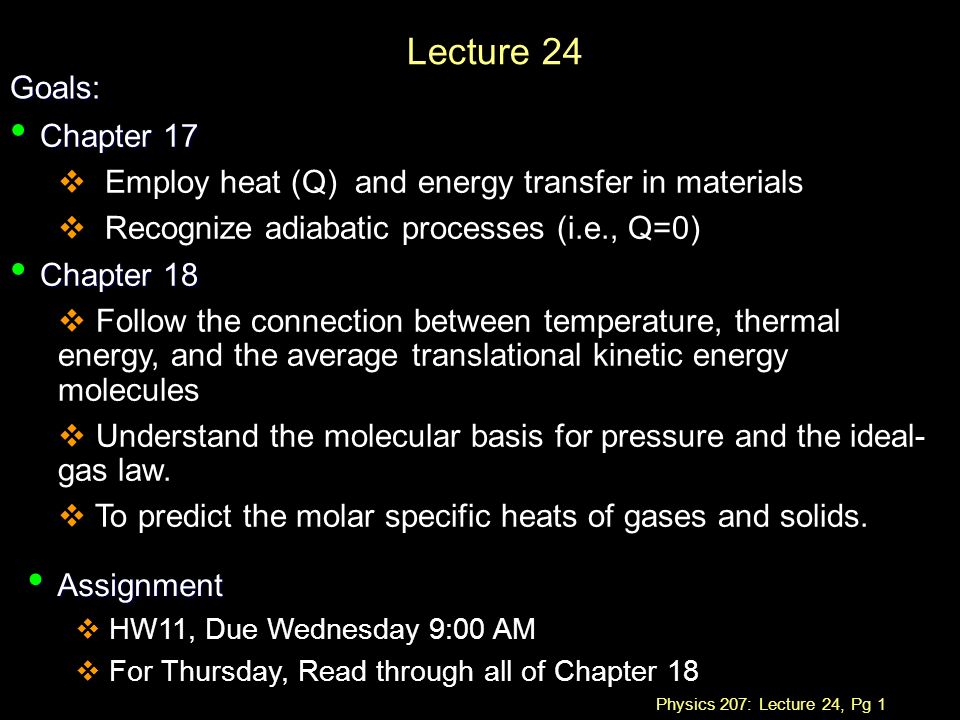 Lecture 24

Goals:

• Chapter 17

❖ Employ heat (Q) and energy transfer in materials

❖ Recognize adiabatic processes (i.e., Q=0)

• Chapter 18

❖ Follow the connection between temperature, thermal energy, and the average translational kinetic energy molecules

❖ Understand the molecular basis for pressure and the ideal-gas law.

❖ To predict the molar specific heats of gases and solids.

• Assignment

❖ HW11, Due Wednesday 9:00 AM

❖ For Thursday, Read through all of Chapter 18

Physics 207: Lecture 24, Pg 1